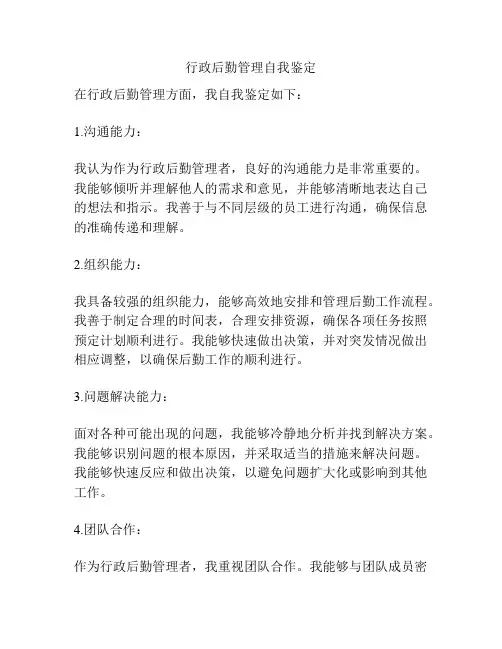 行政后勤管理自我鉴定

在行政后勤管理方面，我自我鉴定如下：

1.沟通能力：

我认为作为行政后勤管理者，良好的沟通能力是非常重要的。我能够倾听并理解他人的需求和意见，并能够清晰地表达自己的想法和指示。我善于与不同层级的员工进行沟通，确保信息的准确传递和理解。

2.组织能力：

我具备较强的组织能力，能够高效地安排和管理后勤工作流程。我善于制定合理的时间表，合理安排资源，确保各项任务按照预定计划顺利进行。我能够快速做出决策，并对突发情况做出相应调整，以确保后勤工作的顺利进行。

3.问题解决能力：

面对各种可能出现的问题，我能够冷静地分析并找到解决方案。我能够识别问题的根本原因，并采取适当的措施来解决问题。我能够快速反应和做出决策，以避免问题扩大化或影响到其他工作。

4.团队合作：

作为行政后勤管理者，我重视团队合作。我能够与团队成员密